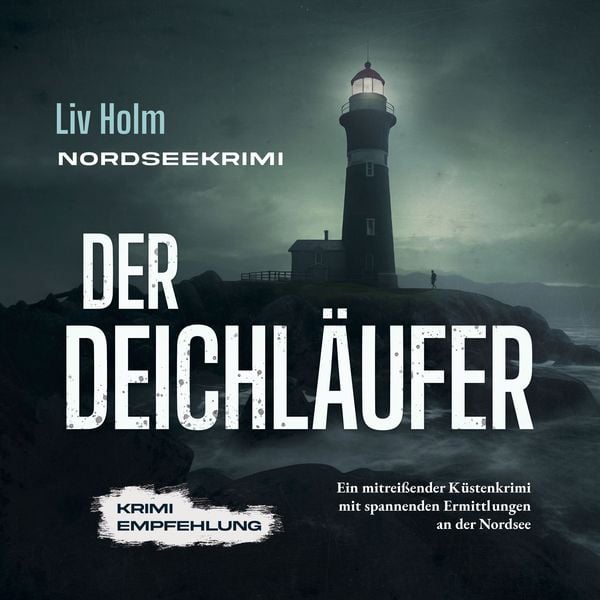 Liv Holm
NORDSEEKRIMI

DER DEICHLÄUFER

KRIMI EMPFEHLUNG

Ein mitreißender Küstenkrimi mit spannenden Ermittlungen an der Nordsee